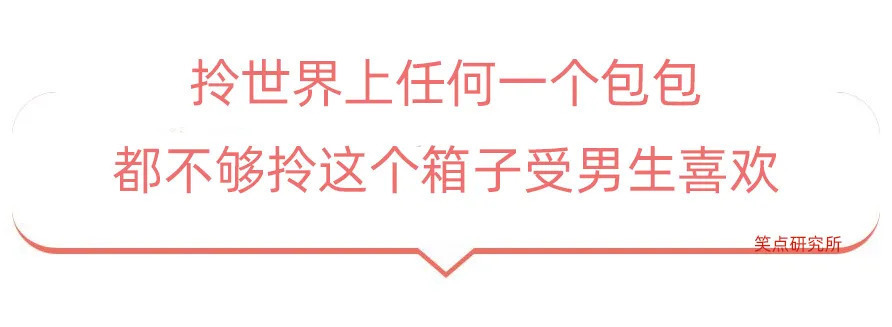 拎世界上任何一个包包
都不够拎这个箱子受男生喜欢

笑点研究所